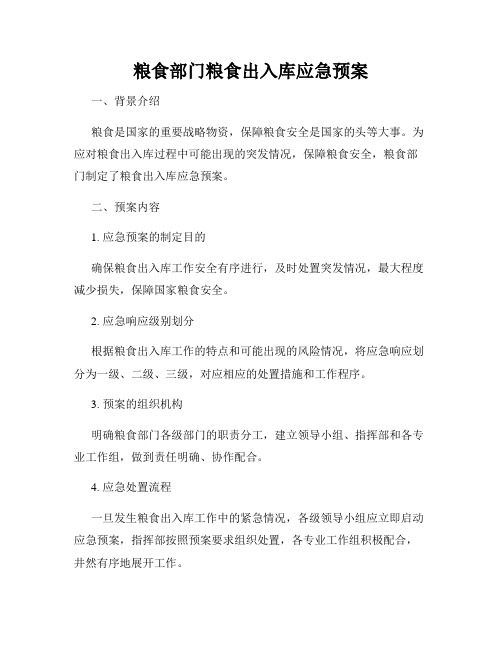 粮食部门粮食出入库应急预案

一、背景介绍

粮食是国家的重要战略物资，保障粮食安全是国家的头等大事。为应对粮食出入库过程中可能出现的突发情况，保障粮食安全，粮食部门制定了粮食出入库应急预案。

二、预案内容

1. 应急预案的制定目的

确保粮食出入库工作安全有序进行，及时处置突发情况，最大程度减少损失，保障国家粮食安全。

2. 应急响应级别划分

根据粮食出入库工作的特点和可能出现的风险情况，将应急响应划分为一级、二级、三级，对应相应的处置措施和工作程序。

3. 预案的组织机构

明确粮食部门各级部门的职责分工，建立领导小组、指挥部和各专业工作组，做到责任明确、协作配合。

4. 应急处置流程

一旦发生粮食出入库工作中的紧急情况，各级领导小组应立即启动应急预案，指挥部按照预案要求组织处置，各专业工作组积极配合，井然有序地展开工作。